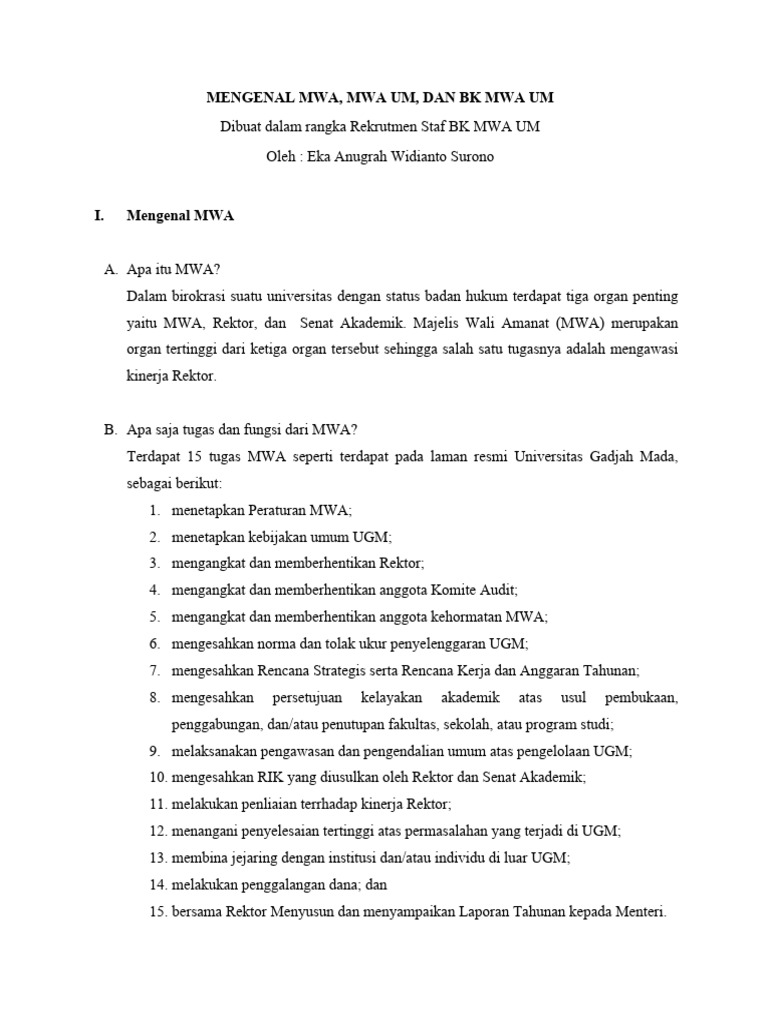 MENGENAL MWA, MWA UM, DAN BK MWA UM

Dibuat dalam rangka Rekrutmen Staf BK MWA UM

Oleh : Eka Anugrah Widianto Surono

I. Mengenal MWA

A. Apa itu MWA?

Dalam birokrasi suatu universitas dengan status badan hukum terdapat tiga organ penting yaitu MWA, Rektor, dan Senat Akademik. Majelis Wali Amanat (MWA) merupakan organ tertinggi dari ketiga organ tersebut sehingga salah satu tugasnya adalah mengawasi kinerja Rektor.

B. Apa saja tugas dan fungsi dari MWA?

Terdapat 15 tugas MWA seperti terdapat pada laman resmi Universitas Gadjah Mada, sebagai berikut:

1. menetapkan Peraturan MWA;
2. menetapkan kebijakan umum UGM;
3. mengangkat dan memberhentikan Rektor;
4. mengangkat dan memberhentikan anggota Komite Audit;
5. mengangkat dan memberhentikan anggota kehormatan MWA;
6. mengesahkan norma dan tolak ukur penyelenggaran UGM;
7. mengesahkan Rencana Strategis serta Rencana Kerja dan Anggaran Tahunan;
8. mengesahkan persetujuan kelayakan akademik atas usul pembukaan, penggabungan, dan/atau penutupan fakultas, sekolah, atau program studi;
9. melaksanakan pengawasan dan pengendalian umum atas pengelolaan UGM;
10. mengesahkan RIK yang diusulkan oleh Rektor dan Senat Akademik;
11. melakukan penliaian terrhadap kinerja Rektor;
12. menangani penyelesaian tertinggi atas permasalahan yang terjadi di UGM;
13. membina jejaring dengan institusi dan/atau individu di luar UGM;
14. melakukan penggalangan dana; dan
15. bersama Rektor Menyusun dan menyampaikan Laporan Tahunan kepada Menteri.